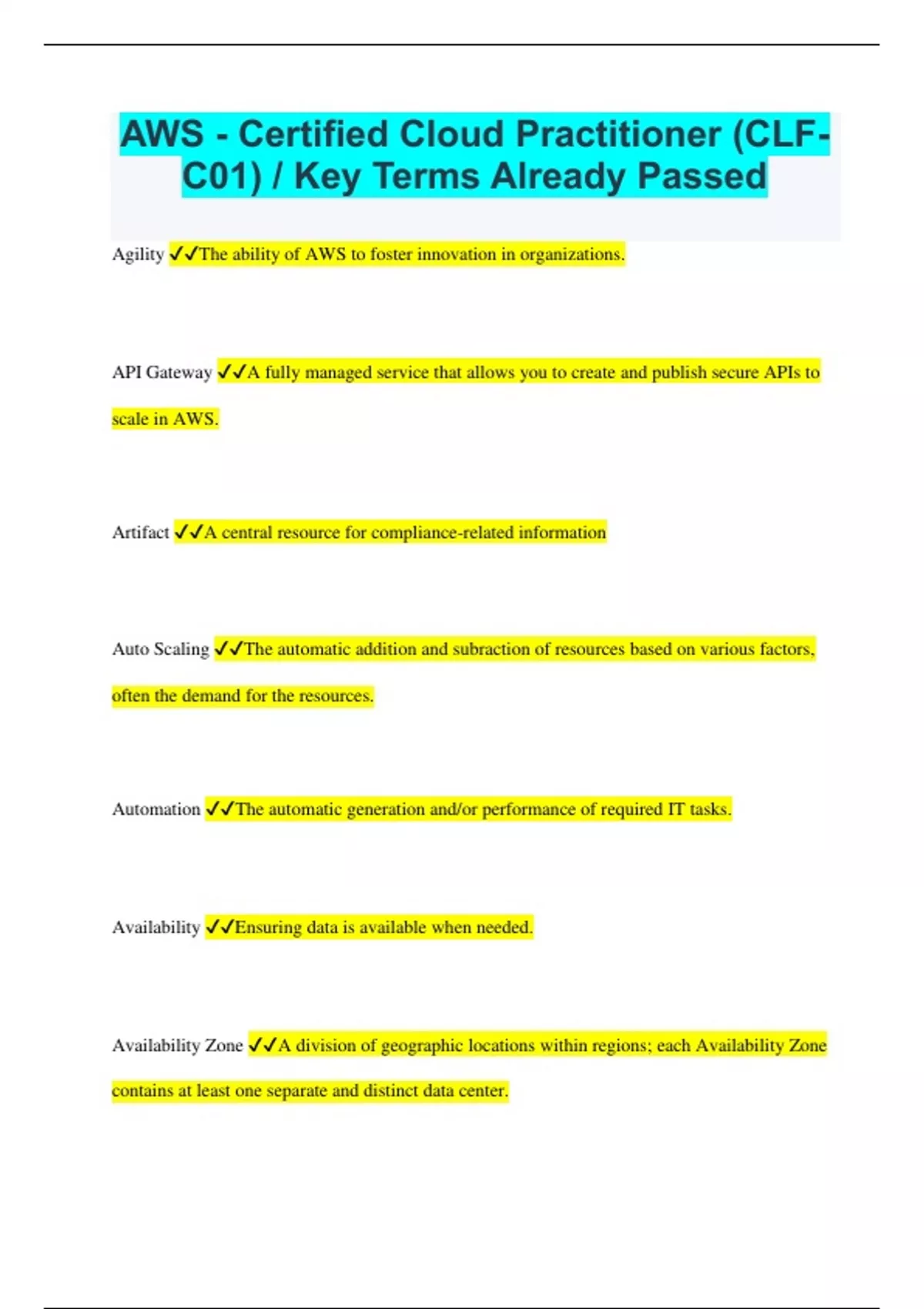 AWS - Certified Cloud Practitioner (CLF-C01) / Key Terms Already Passed

Agility ✓✓The ability of AWS to foster innovation in organizations.

API Gateway ✓✓A fully managed service that allows you to create and publish secure APIs to scale in AWS.

Artifact ✓✓A central resource for compliance-related information

Auto Scaling ✓✓The automatic addition and subraction of resources based on various factors, often the demand for the resources.

Automation ✓✓The automatic generation and/or performance of required IT tasks.

Availability ✓✓Ensuring data is available when needed.

Availability Zone ✓✓A division of geographic locations within regions; each Availability Zone contains at least one separate and distinct data center.